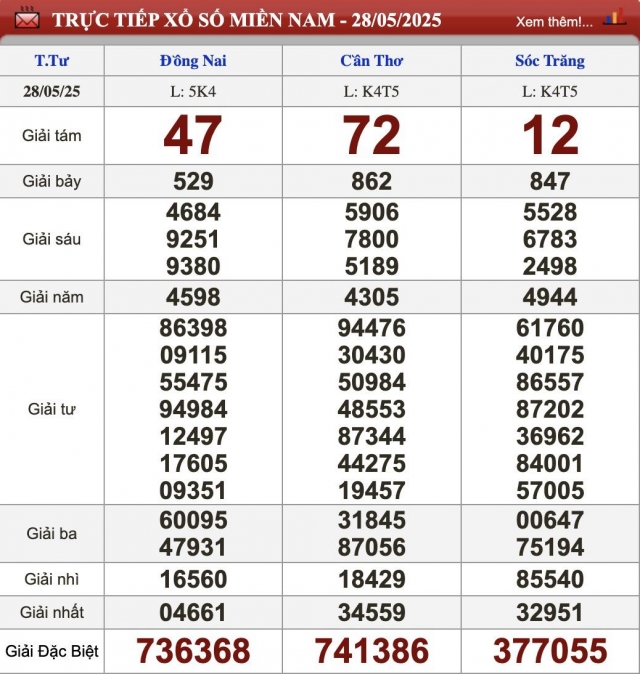 TRỰC TIẾP XỔ SỐ MIỀN NAM - 28/05/2025

Xem thêm!...

| T.Tư | Đồng Nai | Cần Thơ | Sóc Trăng |
|---|---|---|---|
| 28/05/25 | L: 5K4 | L: K4T5 | L: K4T5 |
| Giải tám | 47 | 72 | 12 |
| Giải bảy | 529 | 862 | 847 |
| Giải sáu | 4684 9251 9380 | 5906 7800 5189 | 5528 6783 2498 |
| Giải năm | 4598 | 4305 | 4944 |
| Giải tư | 86398 09115 55475 94984 12497 17605 09351 | 94476 30430 50984 48553 87344 44275 19457 | 61760 40175 86557 87202 36962 84001 57005 |
| Giải ba | 60095 47931 | 31845 87056 | 00647 75194 |
| Giải nhì | 16560 | 18429 | 85540 |
| Giải nhất | 04661 | 34559 | 32951 |
| Giải Đặc Biệt | 736368 | 741386 | 377055 |